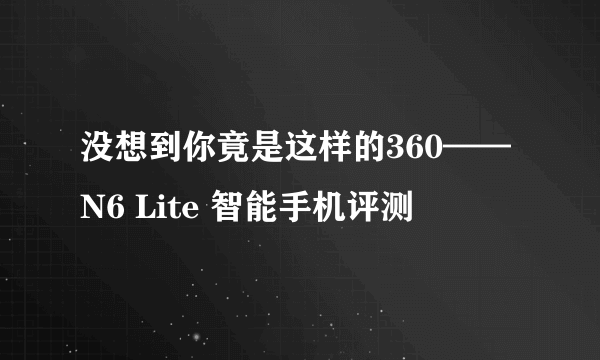 没想到你竟是这样的360——N6 Lite 智能手机评测